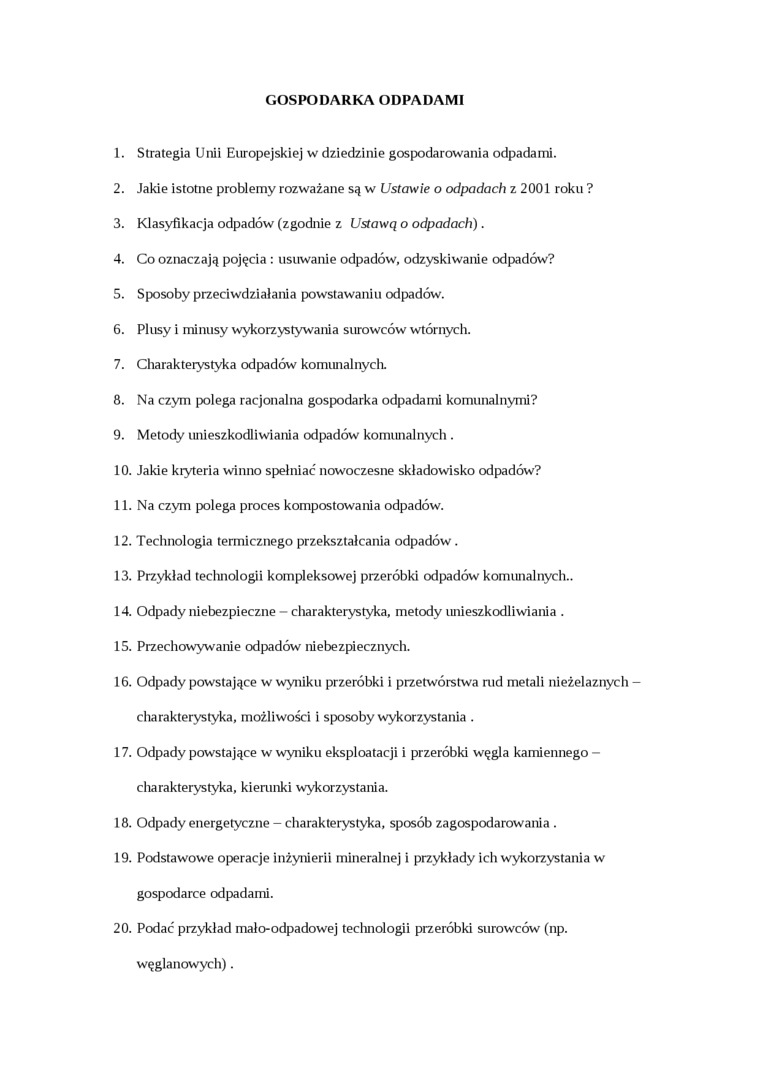 GOSPODARKA ODPADAMI

1. Strategia Unii Europejskiej w dziedzinie gospodarowania odpadami.

2. Jakie istotne problemy rozważane są w Ustawie o odpadach z 2001 roku ?

3. Klasyfikacja odpadów (zgodnie z Ustawą o odpadach) .

4. Co oznaczają pojęcia : usuwanie odpadów, odzyskiwanie odpadów?

5. Sposoby przeciwdziałania powstawaniu odpadów.

6. Plusy i minusy wykorzystywania surowców wtórnych.

7. Charakterystyka odpadów komunalnych.

8. Na czym polega racjonalna gospodarka odpadami komunalnymi?

9. Metody unieszkodliwiania odpadów komunalnych .

10. Jakie kryteria winno spełniać nowoczesne składowisko odpadów?

11. Na czym polega proces kompostowania odpadów.

12. Technologia termicznego przekształcania odpadów .

13. Przykład technologii kompleksowej przeróbki odpadów komunalnych..

14. Odpady niebezpieczne – charakterystyka, metody unieszkodliwiania .

15. Przechowywanie odpadów niebezpiecznych.

16. Odpady powstające w wyniku przeróbki i przetwórstwa rud metali nieżelaznych – charakterystyka, możliwości i sposoby wykorzystania .

17. Odpady powstające w wyniku eksploatacji i przeróbki węgla kamiennego – charakterystyka, kierunki wykorzystania.

18. Odpady energetyczne – charakterystyka, sposób zagospodarowania .

19. Podstawowe operacje inżynierii mineralnej i przykłady ich wykorzystania w gospodarce odpadami.

20. Podać przykład mało-odpadowej technologii przeróbki surowców (np. węglanowych) .